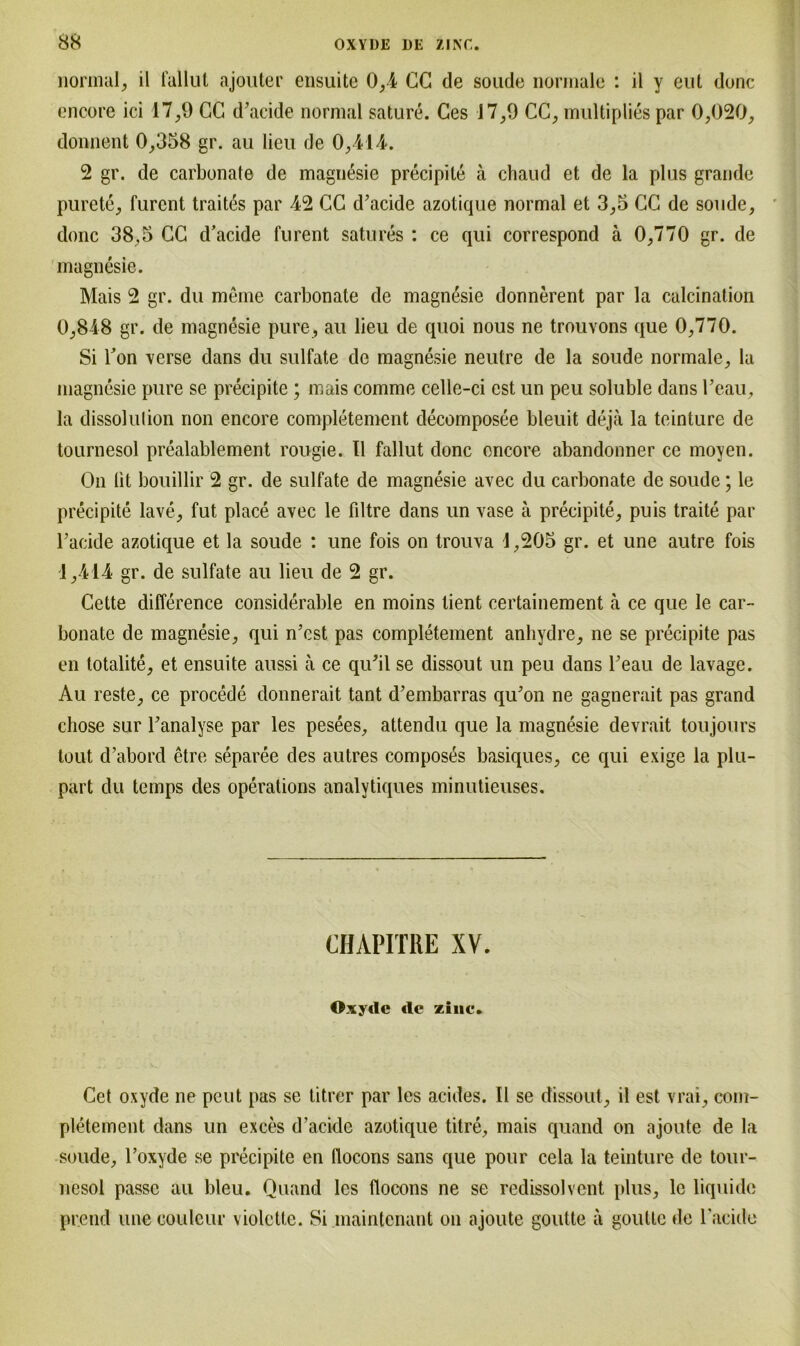 88 OXYDE DE ZINC.

normal, il fallut ajouter ensuite 0,4 CC de soude normale : il y eut donc encore ici 17,9 CC d'acide normal saturé. Ces 17,9 CC, multipliés par 0,020, donnent 0,358 gr. au lieu de 0,414.

2 gr. de carbonate de magnésie précipité à chaud et de la plus grande pureté, furent traités par 42 CC d'acide azotique normal et 3,5 CC de soude, donc 38,5 CC d'acide furent saturés : ce qui correspond à 0,770 gr. de magnésie.

Mais 2 gr. du même carbonate de magnésie donnèrent par la calcination 0,848 gr. de magnésie pure, au lieu de quoi nous ne trouvons que 0,770.

Si l'on verse dans du sulfate de magnésie neutre de la soude normale, la magnésie pure se précipite ; mais comme celle-ci est un peu soluble dans l'eau, la dissolution non encore complétement décomposée bleuit déjà la teinture de tournesol préalablement rougie. Il fallut donc encore abandonner ce moyen.

On fit bouillir 2 gr. de sulfate de magnésie avec du carbonate de soude ; le précipité lavé, fut placé avec le filtre dans un vase à précipité, puis traité par l'acide azotique et la soude : une fois on trouva 1,205 gr. et une autre fois 1,414 gr. de sulfate au lieu de 2 gr.

Cette différence considérable en moins tient certainement à ce que le carbonate de magnésie, qui n'est pas complétement anhydre, ne se précipite pas en totalité, et ensuite aussi à ce qu'il se dissout un peu dans l'eau de lavage. Au reste, ce procédé donnerait tant d'embarras qu'on ne gagnerait pas grand chose sur l'analyse par les pesées, attendu que la magnésie devrait toujours tout d'abord être séparée des autres composés basiques, ce qui exige la plupart du temps des opérations analytiques minutieuses.

CHAPITRE XV.

Oxyde de zinc.

Cet oxyde ne peut pas se titrer par les acides. Il se dissout, il est vrai, complétement dans un excès d'acide azotique titré, mais quand on ajoute de la soude, l'oxyde se précipite en flocons sans que pour cela la teinture de tournesol passe au bleu. Quand les flocons ne se redissolvent plus, le liquide prend une couleur violette. Si maintenant on ajoute goutte à goutte de l'acide